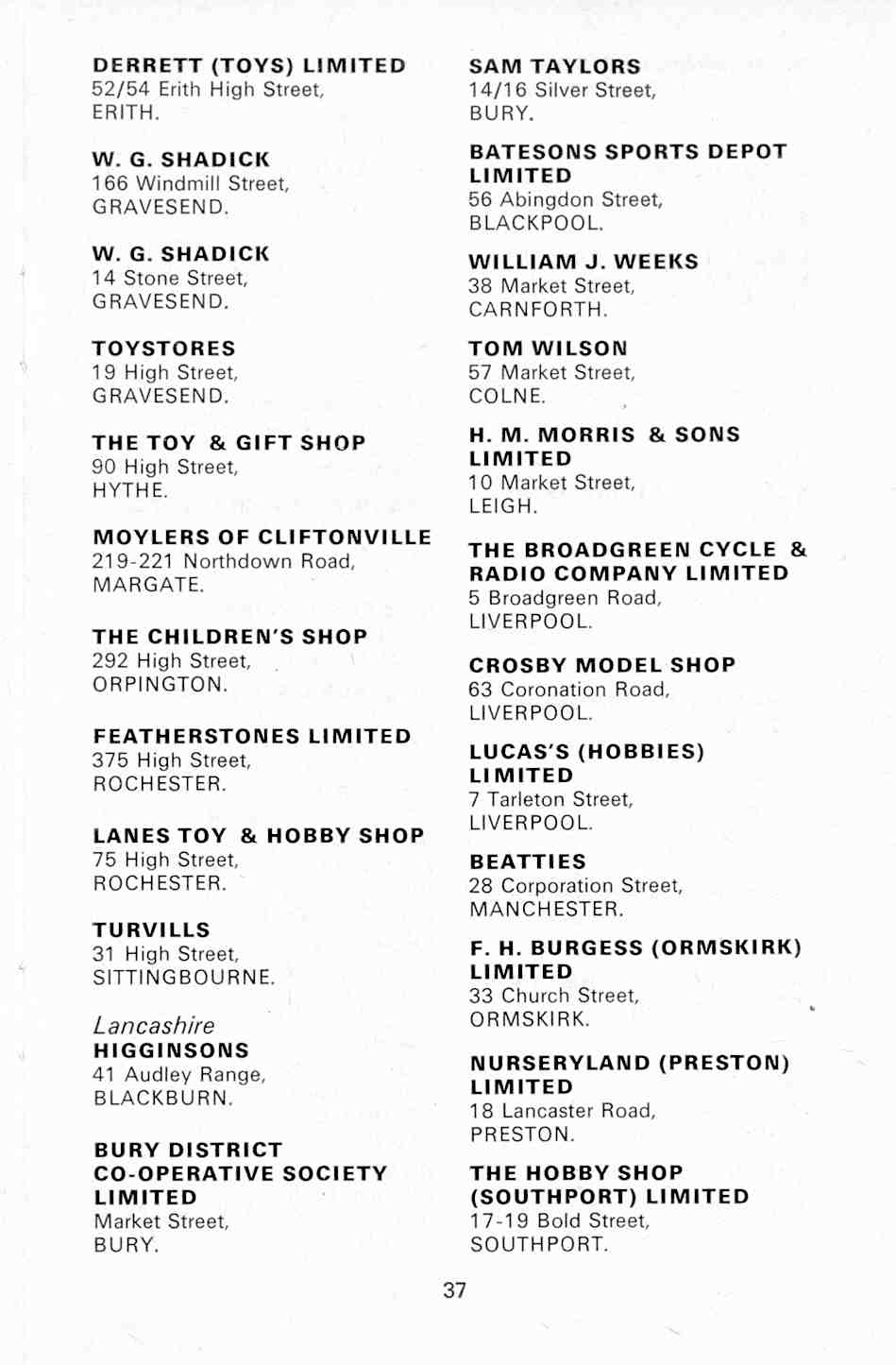 DERRETT (TOYS) LIMITED
52/54 Erith High Street,
ERITH.

W. G. SHADICK
166 Windmill Street,
GRAVESEND.

W. G. SHADICK
14 Stone Street,
GRAVESEND.

TOYSTORES
19 High Street,
GRAVESEND.

THE TOY & GIFT SHOP
90 High Street,
HYTHE.

MOYLERS OF CLIFTONVILLE
219-221 Northdown Road,
MARGATE.

THE CHILDREN'S SHOP
292 High Street,
ORPINGTON.

FEATHERSTONES LIMITED
375 High Street,
ROCHESTER.

LANES TOY & HOBBY SHOP
75 High Street,
ROCHESTER.

TURVILLS
31 High Street,
SITTINGBOURNE.

Lancashire
HIGGINSONS
41 Audley Range,
BLACKBURN.

BURY DISTRICT CO-OPERATIVE SOCIETY LIMITED
Market Street,
BURY.

SAM TAYLORS
14/16 Silver Street,
BURY.

BATESONS SPORTS DEPOT LIMITED
56 Abingdon Street,
BLACKPOOL.

WILLIAM J. WEEKS
38 Market Street,
CARNFORTH.

TOM WILSON
57 Market Street,
COLNE.

H. M. MORRIS & SONS LIMITED
10 Market Street,
LEIGH.

THE BROADGREEN CYCLE & RADIO COMPANY LIMITED
5 Broadgreen Road,
LIVERPOOL.

CROSBY MODEL SHOP
63 Coronation Road,
LIVERPOOL.

LUCAS'S (HOBBIES) LIMITED
7 Tarleton Street,
LIVERPOOL.

BEATTIES
28 Corporation Street,
MANCHESTER.

F. H. BURGESS (ORMSKIRK) LIMITED
33 Church Street,
ORMSKIRK.

NURSERYLAND (PRESTON) LIMITED
18 Lancaster Road,
PRESTON.

THE HOBBY SHOP (SOUTHPORT) LIMITED
17-19 Bold Street,
SOUTHPORT.

37